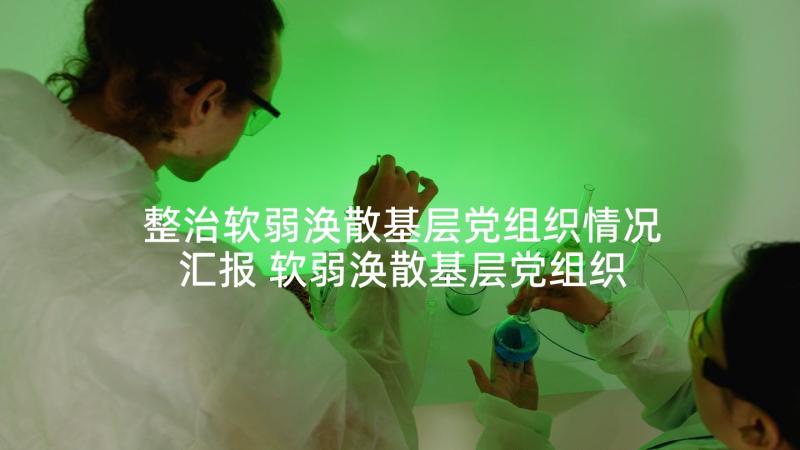 整治软弱涣散基层党组织情况汇报 软弱涣散基层党组织